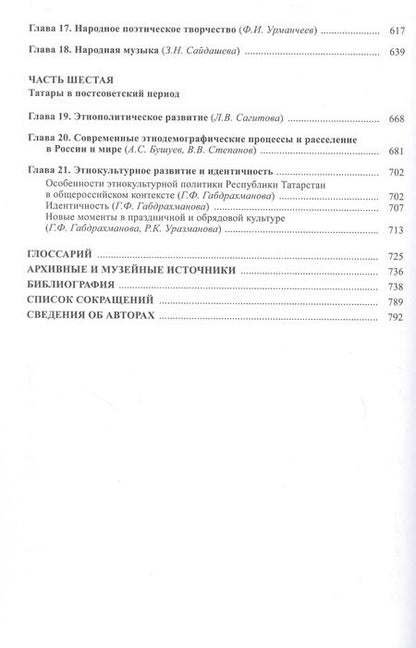 Глава 17. Народное поэтическое творчество (Ф.И. Урманчеев) ........ 617

Глава 18. Народная музыка (З.Н. Сайдашева) ........ 639

ЧАСТЬ ШЕСТАЯ
Татары в постсоветский период

Глава 19. Этнополитическое развитие (Л.В. Сагитова) ........ 668

Глава 20. Современные этнодемографические процессы и расселение в России и мире (А.С. Бушуев, В.В. Степанов) ........ 681

Глава 21. Этнокультурное развитие и идентичность ........ 702
Особенности этнокультурной политики Республики Татарстан в общероссийском контексте (Г.Ф. Габдрахманова) ........ 702
Идентичность (Г.Ф. Габдрахманова) ........ 707
Новые моменты в праздничной и обрядовой культуре (Г.Ф. Габдрахманова, Р.К. Уразманова) ........ 713

ГЛОССАРИЙ ........ 725
АРХИВНЫЕ И МУЗЕЙНЫЕ ИСТОЧНИКИ ........ 736
БИБЛИОГРАФИЯ ........ 738
СПИСОК СОКРАЩЕНИЙ ........ 789
СВЕДЕНИЯ ОБ АВТОРАХ ........ 792